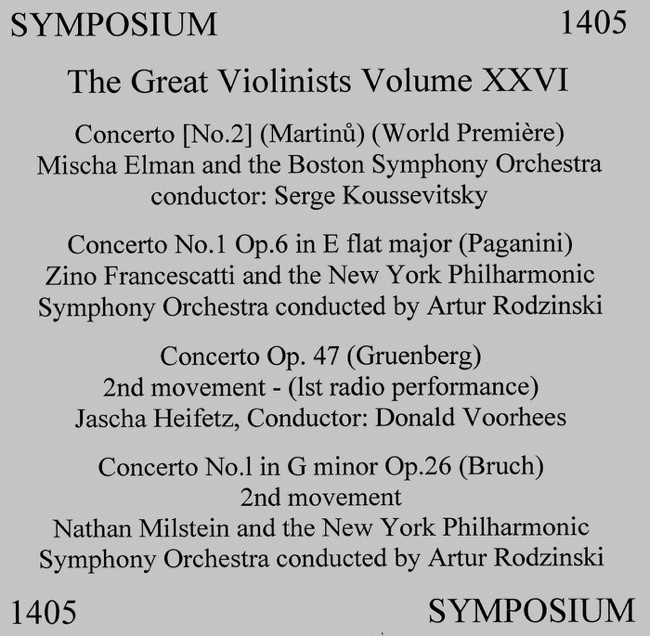 SYMPOSIUM 1405

The Great Violinists Volume XXVI

Concerto [No.2] (Martinů) (World Première)
Mischa Elman and the Boston Symphony Orchestra
conductor: Serge Koussevitsky

Concerto No.1 Op.6 in E flat major (Paganini)
Zino Francescatti and the New York Philharmonic
Symphony Orchestra conducted by Artur Rodzinski

Concerto Op. 47 (Gruenberg)
2nd movement - (lst radio performance)
Jascha Heifetz, Conductor: Donald Voorhees

Concerto No.l in G minor Op.26 (Bruch)
2nd movement
Nathan Milstein and the New York Philharmonic
Symphony Orchestra conducted by Artur Rodzinski

1405 SYMPOSIUM